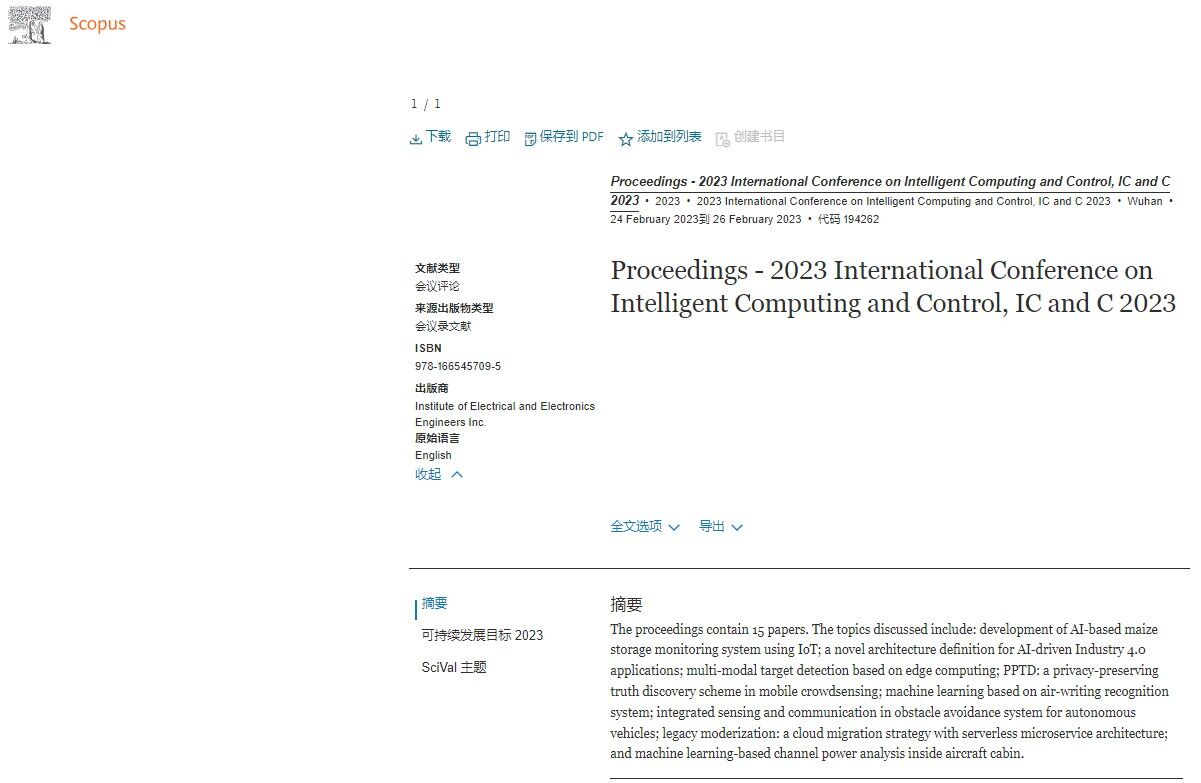 Scopus

1 / 1

下载 打印 保存到 PDF 添加到列表 创建书目

Proceedings - 2023 International Conference on Intelligent Computing and Control, IC and C 2023 • 2023 • 2023 International Conference on Intelligent Computing and Control, IC and C 2023 • Wuhan • 24 February 2023到 26 February 2023 • 代码 194262

文献类型
会议评论
来源出版物类型
会议录文献
ISBN
978-166545709-5
出版商
Institute of Electrical and Electronics Engineers Inc.
原始语言
English
收起

Proceedings - 2023 International Conference on Intelligent Computing and Control, IC and C 2023

全文选项 导出

摘要
可持续发展目标 2023
SciVal 主题

摘要
The proceedings contain 15 papers. The topics discussed include: development of AI-based maize storage monitoring system using IoT; a novel architecture definition for AI-driven Industry 4.0 applications; multi-modal target detection based on edge computing; PPTD: a privacy-preserving truth discovery scheme in mobile crowdsensing; machine learning based on air-writing recognition system; integrated sensing and communication in obstacle avoidance system for autonomous vehicles; legacy moderization: a cloud migration strategy with serverless microservice architecture; and machine learning-based channel power analysis inside aircraft cabin.